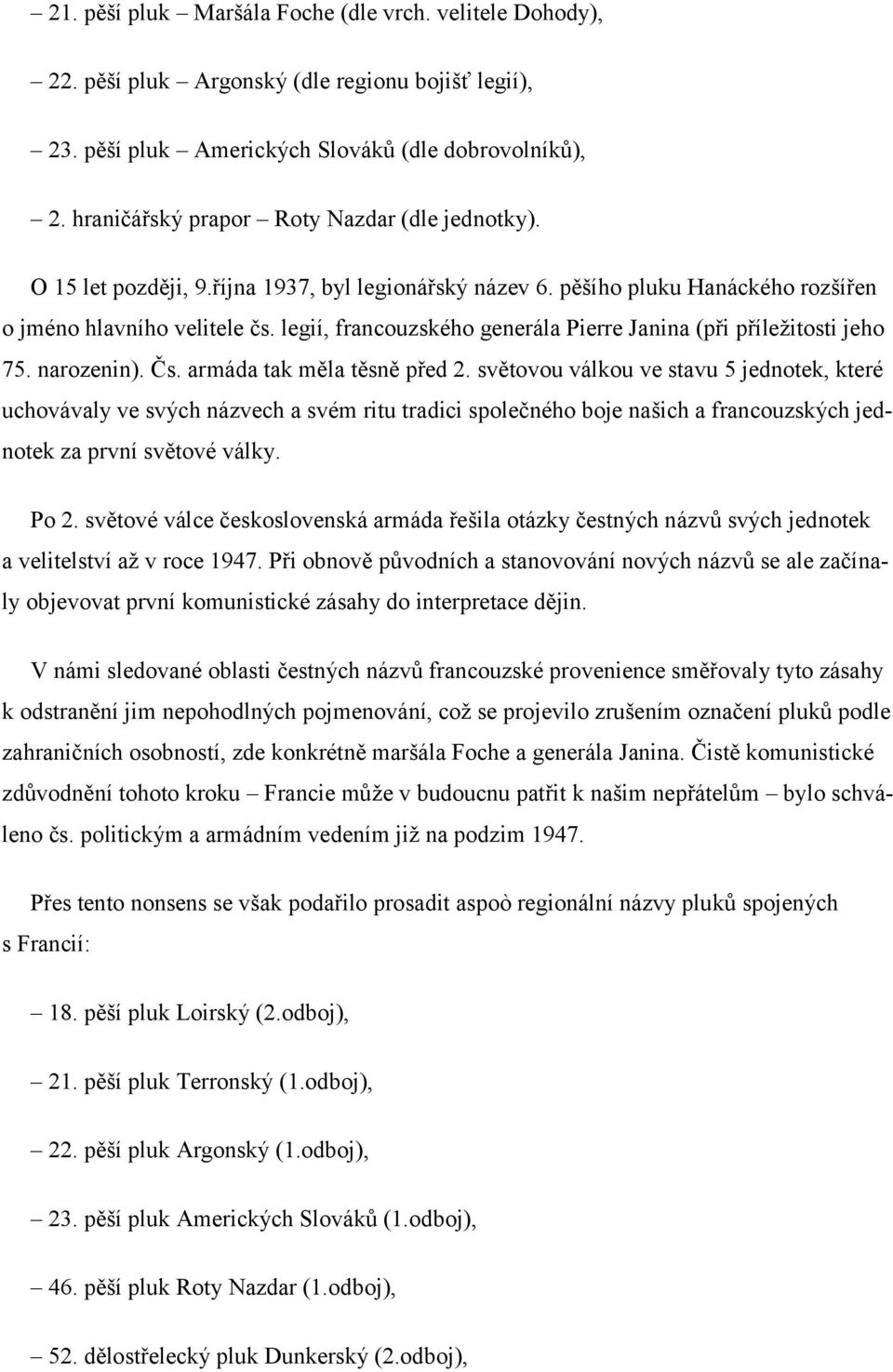 – 21. pěší pluk – Maršála Foche (dle vrch. velitele Dohody),

– 22. pěší pluk – Argonský (dle regionu bojišť legií),

– 23. pěší pluk – Amerických Slováků (dle dobrovolníků),

– 2. hraničářský prapor – Roty Nazdar (dle jednotky).

O 15 let později, 9.října 1937, byl legionářský název 6. pěšího pluku Hanáckého rozšířen o jméno hlavního velitele čs. legií, francouzského generála Pierre Janina (při příležitosti jeho 75. narozenin). Čs. armáda tak měla těsně před 2. světovou válkou ve stavu 5 jednotek, které uchovávaly ve svých názvech a svém ritu tradici společného boje našich a francouzských jednotek za první světové války.

Po 2. světové válce československá armáda řešila otázky čestných názvů svých jednotek a velitelství až v roce 1947. Při obnově původních a stanovování nových názvů se ale začínaly objevovat první komunistické zásahy do interpretace dějin.

V námi sledované oblasti čestných názvů francouzské provenience směřovaly tyto zásahy k odstranění jim nepohodlných pojmenování, což se projevilo zrušením označení pluků podle zahraničních osobností, zde konkrétně maršála Foche a generála Janina. Čistě komunistické zdůvodnění tohoto kroku – Francie může v budoucnu patřit k našim nepřátelům – bylo schváleno čs. politickým a armádním vedením již na podzim 1947.

Přes tento nonsens se však podařilo prosadit aspoò regionální názvy pluků spojených s Francií:

– 18. pěší pluk Loirský (2.odboj),

– 21. pěší pluk Terronský (1.odboj),

– 22. pěší pluk Argonský (1.odboj),

– 23. pěší pluk Amerických Slováků (1.odboj),

– 46. pěší pluk Roty Nazdar (1.odboj),

– 52. dělostřelecký pluk Dunkerský (2.odboj),